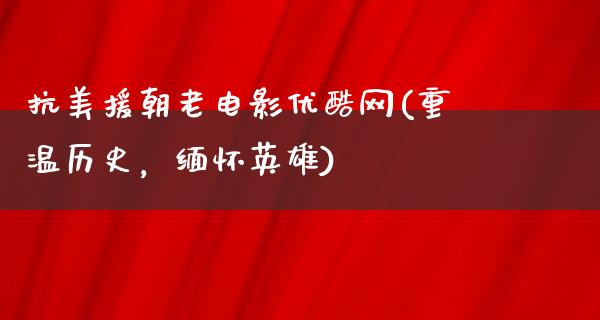 抗美援朝老电影优酷网(重温历史，缅怀英雄)